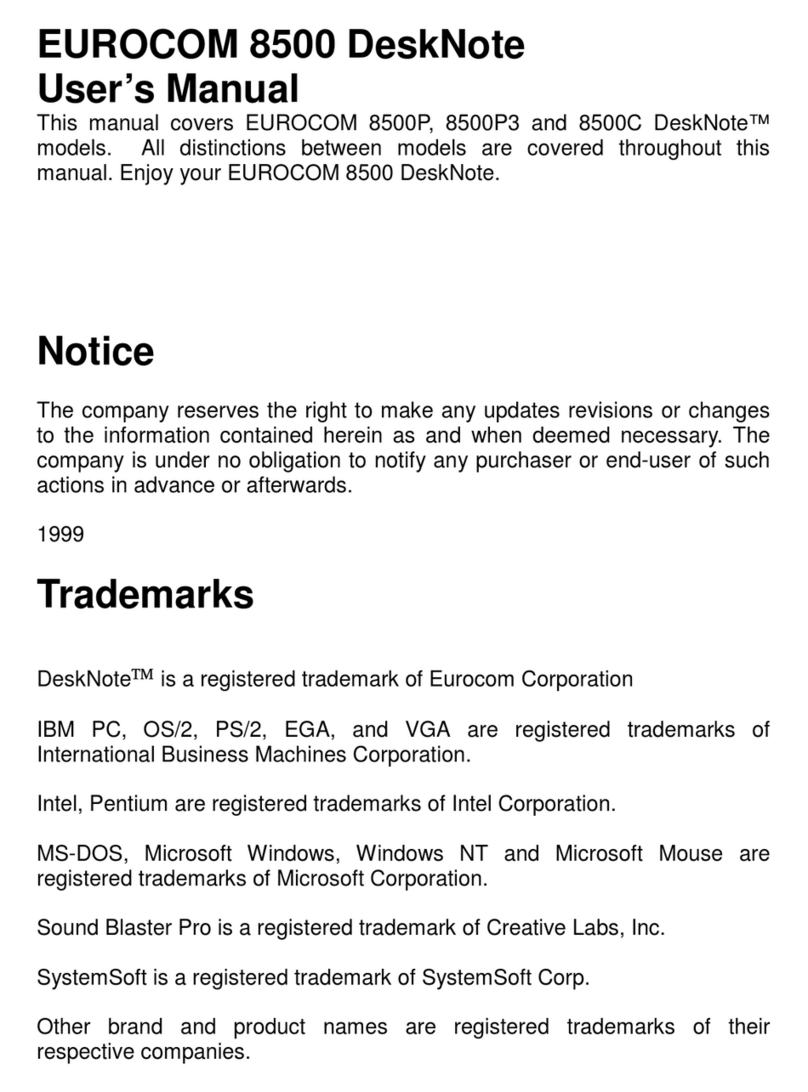 EUROCOM 8500 DeskNote
User's Manual

This manual covers EUROCOM 8500P, 8500P3 and 8500C DeskNote™ models. All distinctions between models are covered throughout this manual. Enjoy your EUROCOM 8500 DeskNote.

Notice

The company reserves the right to make any updates revisions or changes to the information contained herein as and when deemed necessary. The company is under no obligation to notify any purchaser or end-user of such actions in advance or afterwards.

1999

Trademarks

DeskNote™ is a registered trademark of Eurocom Corporation

IBM PC, OS/2, PS/2, EGA, and VGA are registered trademarks of International Business Machines Corporation.

Intel, Pentium are registered trademarks of Intel Corporation.

MS-DOS, Microsoft Windows, Windows NT and Microsoft Mouse are registered trademarks of Microsoft Corporation.

Sound Blaster Pro is a registered trademark of Creative Labs, Inc.

SystemSoft is a registered trademark of SystemSoft Corp.

Other brand and product names are registered trademarks of their respective companies.